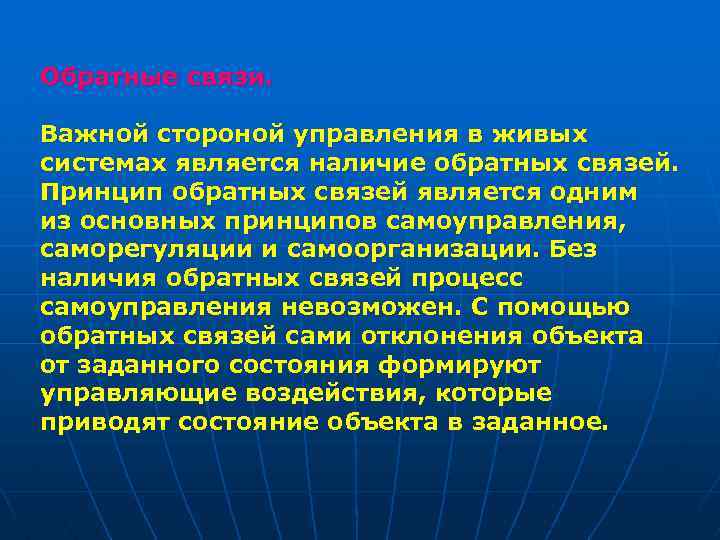 Обратные связи.

Важной стороной управления в живых системах является наличие обратных связей. Принцип обратных связей является одним из основных принципов самоуправления, саморегуляции и самоорганизации. Без наличия обратных связей процесс самоуправления невозможен. С помощью обратных связей сами отклонения объекта от заданного состояния формируют управляющие воздействия, которые приводят состояние объекта в заданное.